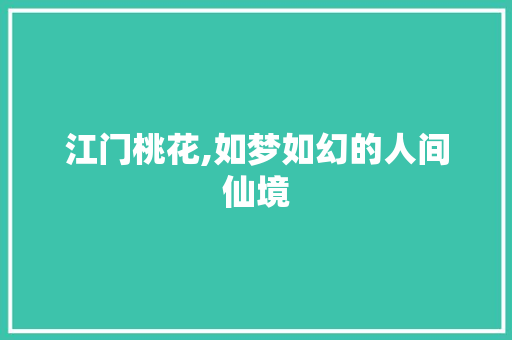 江门桃花,如梦如幻的人间仙境